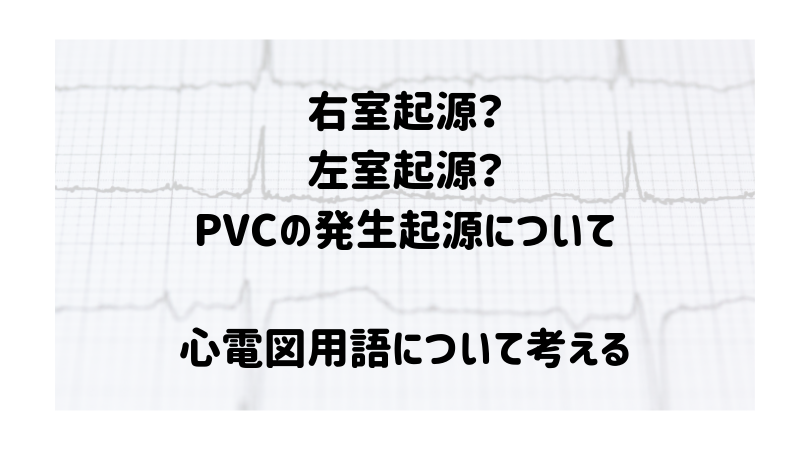 右室起源?
左室起源?
PVCの発生起源について

心電図用語について考える